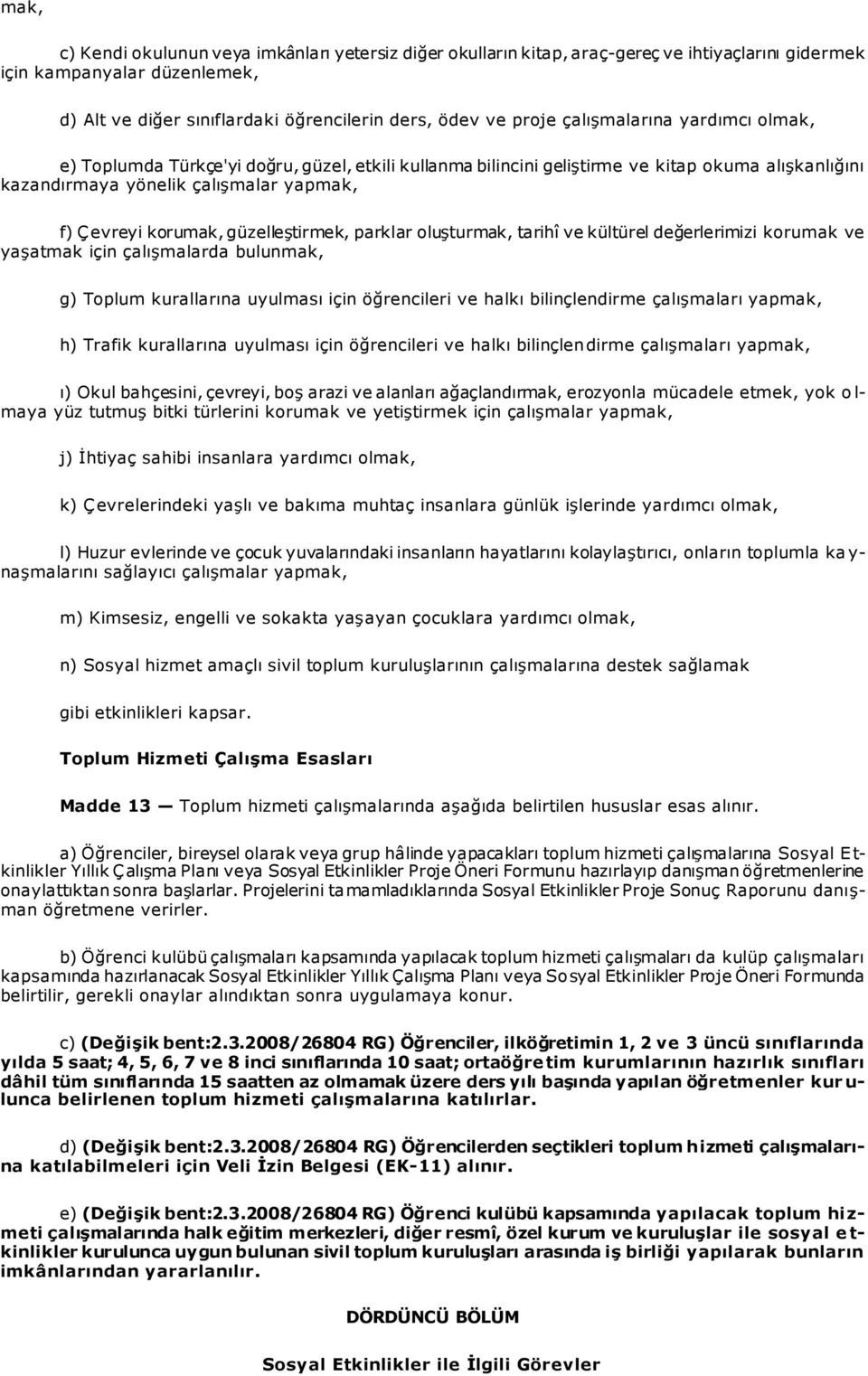 mak,

c) Kendi okulunun veya imkânları yetersiz diğer okulların kitap, araç-gereç ve ihtiyaçlarını gidermek için kampanyalar düzenlemek,

d) Alt ve diğer sınıflardaki öğrencilerin ders, ödev ve proje çalışmalarına yardımcı olmak,

e) Toplumda Türkçe'yi doğru, güzel, etkili kullanma bilincini geliştirme ve kitap okuma alışkanlığını kazandırmaya yönelik çalışmalar yapmak,

f) Çevreyi korumak, güzelleştirmek, parklar oluşturmak, tarihî ve kültürel değerlerimizi korumak ve yaşatmak için çalışmalarda bulunmak,

g) Toplum kurallarına uyulması için öğrencileri ve halkı bilinçlendirme çalışmaları yapmak,

h) Trafik kurallarına uyulması için öğrencileri ve halkı bilinçlendirme çalışmaları yapmak,

ı) Okul bahçesini, çevreyi, boş arazi ve alanları ağaçlandırmak, erozyonla mücadele etmek, yok olmaya yüz tutmuş bitki türlerini korumak ve yetiştirmek için çalışmalar yapmak,

j) İhtiyaç sahibi insanlara yardımcı olmak,

k) Çevrelerindeki yaşlı ve bakıma muhtaç insanlara günlük işlerinde yardımcı olmak,

l) Huzur evlerinde ve çocuk yuvalarındaki insanların hayatlarını kolaylaştırıcı, onların toplumla kaynaşmalarını sağlayıcı çalışmalar yapmak,

m) Kimsesiz, engelli ve sokakta yaşayan çocuklara yardımcı olmak,

n) Sosyal hizmet amaçlı sivil toplum kuruluşlarının çalışmalarına destek sağlamak

gibi etkinlikleri kapsar.

Toplum Hizmeti Çalışma Esasları

Madde 13 — Toplum hizmeti çalışmalarında aşağıda belirtilen hususlar esas alınır.

a) Öğrenciler, bireysel olarak veya grup hâlinde yapacakları toplum hizmeti çalışmalarına Sosyal Etkinlikler Yıllık Çalışma Planı veya Sosyal Etkinlikler Proje Öneri Formunu hazırlayıp danışman öğretmenlerine onaylattıktan sonra başlarlar. Projelerini tamamladıklarında Sosyal Etkinlikler Proje Sonuç Raporunu danışman öğretmene verirler.

b) Öğrenci kulübü çalışmaları kapsamında yapılacak toplum hizmeti çalışmaları da kulüp çalışmaları kapsamında hazırlanacak Sosyal Etkinlikler Yıllık Çalışma Planı veya Sosyal Etkinlikler Proje Öneri Formunda belirtilir, gerekli onaylar alındıktan sonra uygulamaya konur.

c) (Değişik bent:2.3.2008/26804 RG) Öğrenciler, ilköğretimin 1, 2 ve 3 üncü sınıflarında yılda 5 saat; 4, 5, 6, 7 ve 8 inci sınıflarında 10 saat; ortaöğretim kurumlarının hazırlık sınıfları dâhil tüm sınıflarında 15 saatten az olmamak üzere ders yılı başında yapılan öğretmenler kurulunca belirlenen toplum hizmeti çalışmalarına katılırlar.

d) (Değişik bent:2.3.2008/26804 RG) Öğrencilerden seçtikleri toplum hizmeti çalışmalarına katılabilmeleri için Veli İzin Belgesi (EK-11) alınır.

e) (Değişik bent:2.3.2008/26804 RG) Öğrenci kulübü kapsamında yapılacak toplum hizmeti çalışmalarında halk eğitim merkezleri, diğer resmî, özel kurum ve kuruluşlar ile sosyal etkinlikler kurulunca uygun bulunan sivil toplum kuruluşları arasında iş birliği yapılarak bunların imkânlarından yararlanılır.

DÖRDÜNCÜ BÖLÜM

Sosyal Etkinlikler ile İlgili Görevler